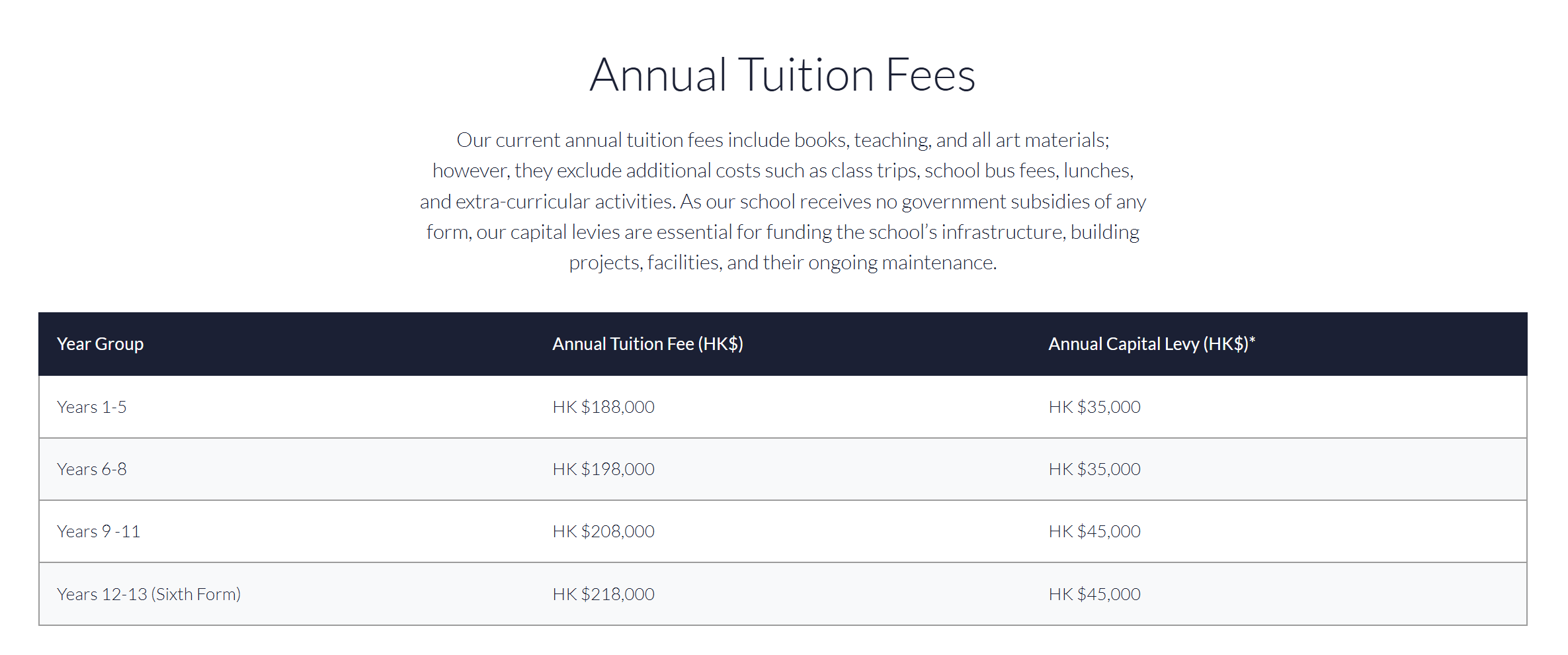 Annual Tuition Fees

Our current annual tuition fees include books, teaching, and all art materials; however, they exclude additional costs such as class trips, school bus fees, lunches, and extra-curricular activities. As our school receives no government subsidies of any form, our capital levies are essential for funding the school's infrastructure, building projects, facilities, and their ongoing maintenance.

| Year Group | Annual Tuition Fee (HK\$) | Annual Capital Levy (HK\$)* |
|---|---|---|
| Years 1-5 | HK \$188,000 | HK \$35,000 |
| Years 6-8 | HK \$198,000 | HK \$35,000 |
| Years 9 -11 | HK \$208,000 | HK \$45,000 |
| Years 12-13 (Sixth Form) | HK \$218,000 | HK \$45,000 |